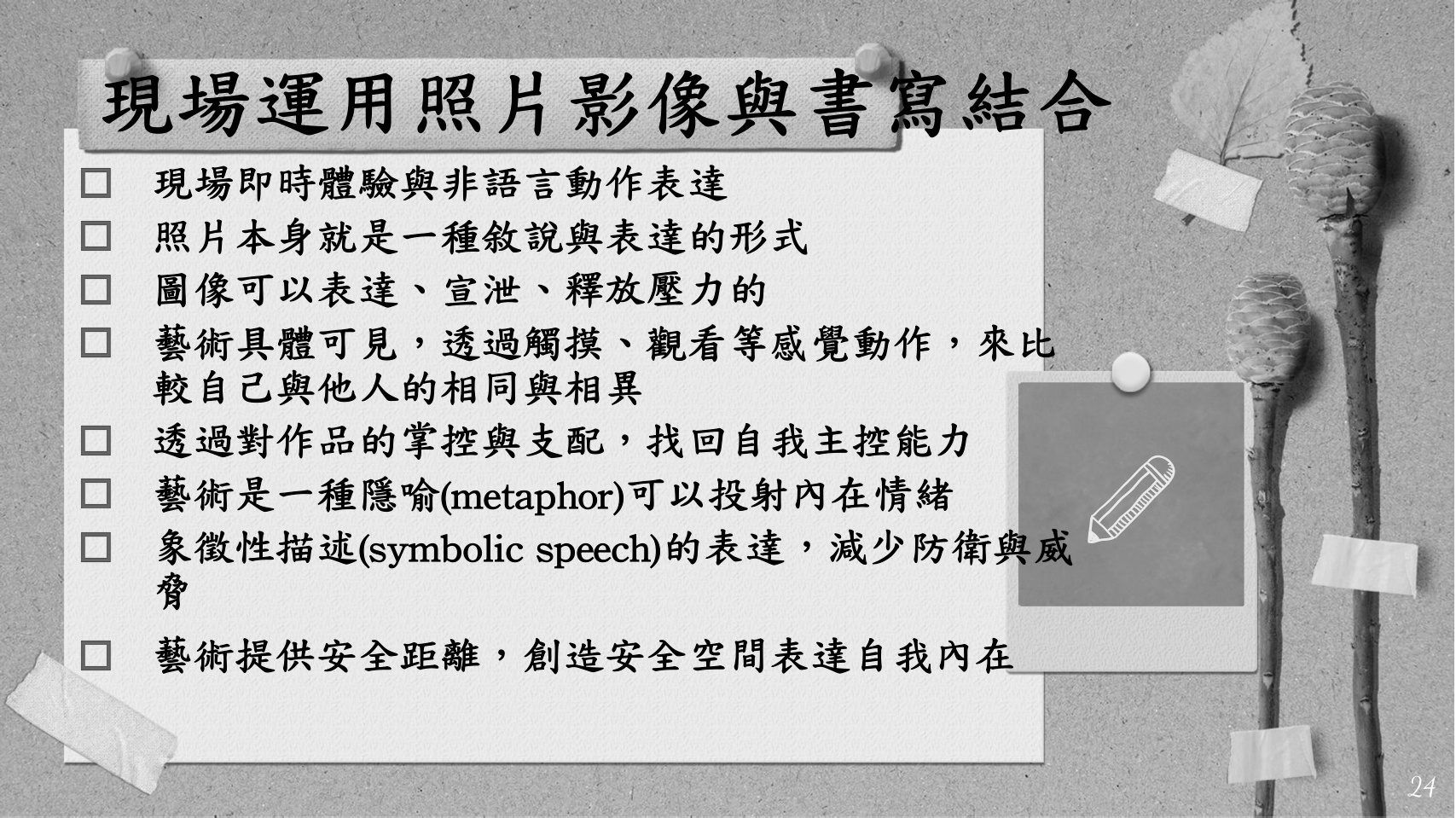 現場運用照片影像與書寫結合

☐ 現場即時體驗與非語言動作表達

☐ 照片本身就是一種敘說與表達的形式

☐ 圖像可以表達、宣泄、釋放壓力的

☐ 藝術具體可見，透過觸摸、觀看等感覺動作，來比較自己與他人的相同與相異

☐ 透過對作品的掌控與支配，找回自我主控能力

☐ 藝術是一種隱喻(metaphor)可以投射內在情緒

☐ 象徵性描述(symbolic speech)的表達，減少防衛與威脅

☐ 藝術提供安全距離，創造安全空間表達自我內在

24